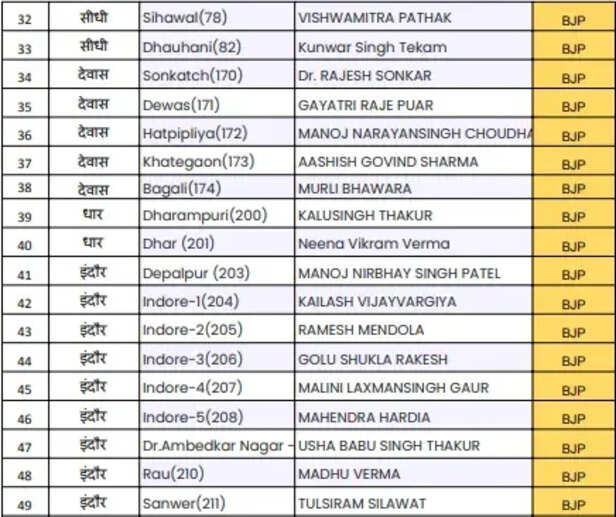 | 32 | सीधी | Sihawal(78) | VISHWAMITRA PATHAK | BJP |
|---|---|---|---|---|
| 33 | सीधी | Dhauhani(82) | Kunwar Singh Tekam | BJP |
| 34 | देवास | Sonkatch(170) | Dr. RAJESH SONKAR | BJP |
| 35 | देवास | Dewas(171) | GAYATRI RAJE PUAR | BJP |
| 36 | देवास | Hatpipliya(172) | MANOJ NARAYANSINGH CHOUDHA | BJP |
| 37 | देवास | Khategaon(173) | AASHISH GOVIND SHARMA | BJP |
| 38 | देवास | Bagali(174) | MURLI BHAWARA | BJP |
| 39 | धार | Dharampuri(200) | KALUSINGH THAKUR | BJP |
| 40 | धार | Dhar (201) | Neena Vikram Verma | BJP |
| 41 | इंदौर | Depalpur (203) | MANOJ NIRBHAY SINGH PATEL | BJP |
| 42 | इंदौर | Indore-1(204) | KAILASH VIJAYVARGIYA | BJP |
| 43 | इंदौर | Indore-2(205) | RAMESH MENDOLA | BJP |
| 44 | इंदौर | Indore-3(206) | GOLU SHUKLA RAKESH | BJP |
| 45 | इंदौर | Indore-4(207) | MALINI LAXMANSINGH GAUR | BJP |
| 46 | इंदौर | Indore-5(208) | MAHENDRA HARDIA | BJP |
| 47 | इंदौर | Dr.Ambedkar Nagar - | USHA BABU SINGH THAKUR | BJP |
| 48 | इंदौर | Rau(210) | MADHU VERMA | BJP |
| 49 | इंदौर | Sanwer(211) | TULSIRAM SILAWAT | BJP |